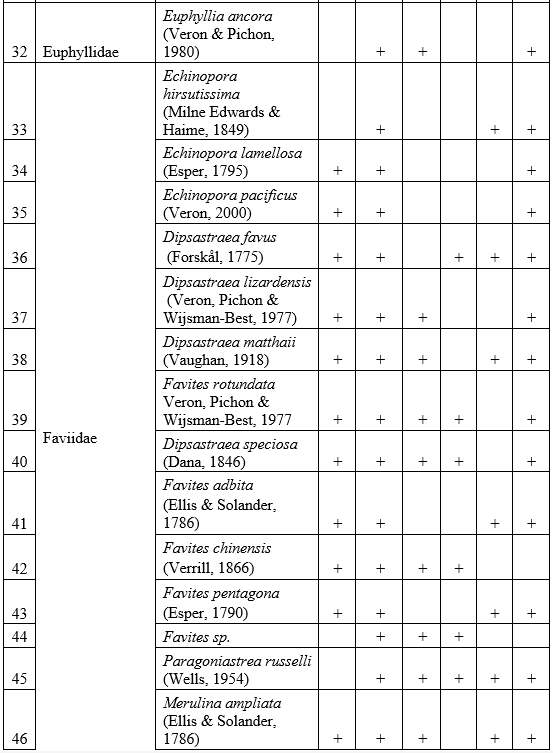 | 32 | Euphyllidae | Euphyllia ancora (Veron & Pichon, 1980) |  | + | + |  |  | + |
|---|---|---|---|---|---|---|---|---|
| 33 |  | Echinopora hirsutissima (Milne Edwards & Haime, 1849) |  | + |  |  | + | + |
| 34 |  | Echinopora lamellosa (Esper, 1795) | + | + |  |  |  | + |
| 35 |  | Echinopora pacificus (Veron, 2000) | + | + |  |  |  | + |
| 36 |  | Dipsastraea favus (Forskål, 1775) | + | + |  | + | + | + |
| 37 |  | Dipsastraea lizardensis (Veron, Pichon & Wijsman-Best, 1977) | + | + | + |  |  | + |
| 38 |  | Dipsastraea matthaii (Vaughan, 1918) | + | + | + |  | + | + |
| 39 | Faviidae | Favites rotundata Veron, Pichon & Wijsman-Best, 1977 | + | + | + | + |  | + |
| 40 |  | Dipsastraea speciosa (Dana, 1846) | + | + | + | + |  | + |
| 41 |  | Favites adbita (Ellis & Solander, 1786) | + | + |  |  | + | + |
| 42 |  | Favites chinensis (Verrill, 1866) | + | + | + | + |  |  |
| 43 |  | Favites pentagona (Esper, 1790) | + | + |  |  | + | + |
| 44 |  | Favites sp. |  | + | + | + |  |  |
| 45 |  | Paragoniastrea russelli (Wells, 1954) |  | + | + | + | + | + |
| 46 |  | Merulina ampliata (Ellis & Solander, 1786) | + | + | + |  | + | + |